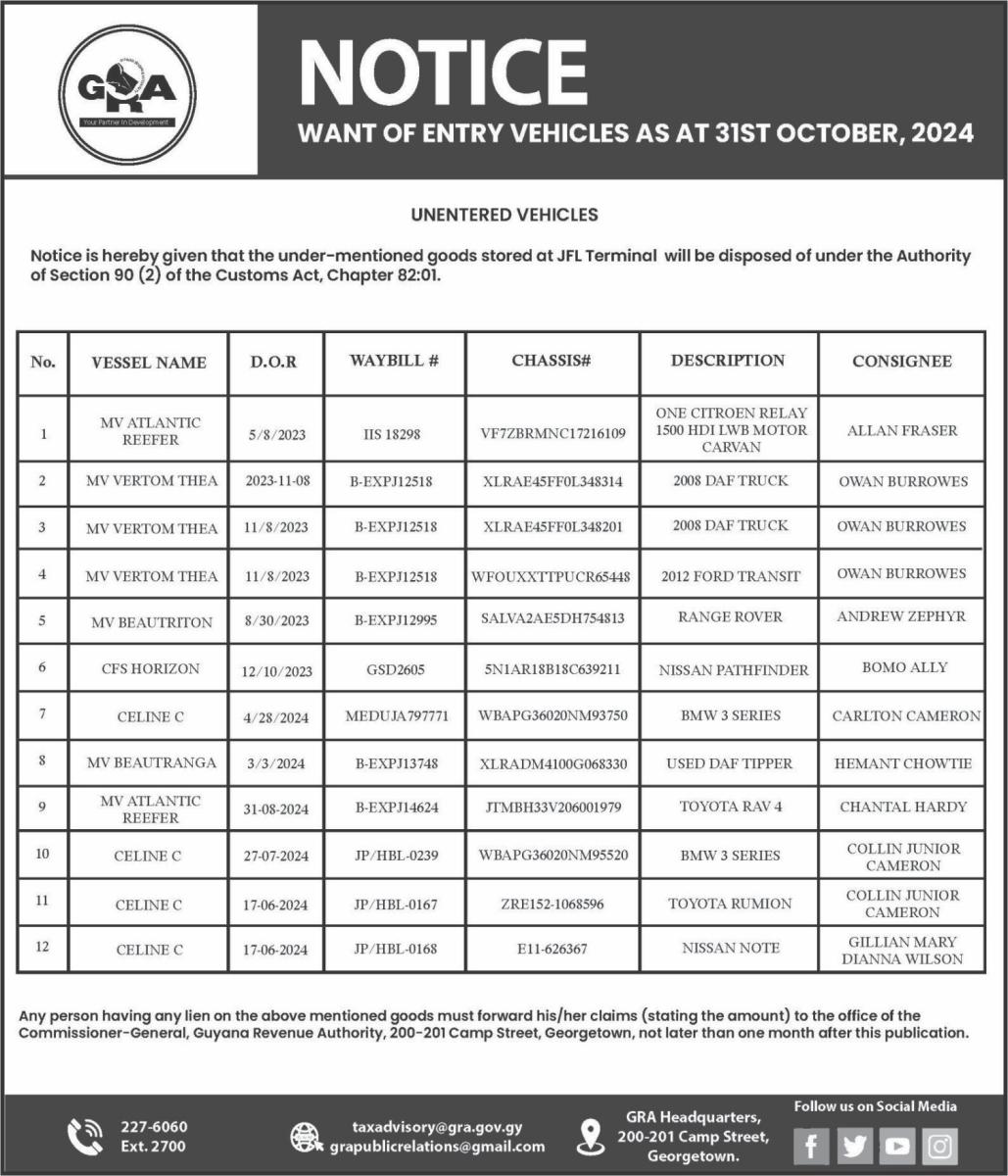 GRA
Your Partner In Development

NOTICE
WANT OF ENTRY VEHICLES AS AT 31ST OCTOBER, 2024

UNENTERED VEHICLES

Notice is hereby given that the under-mentioned goods stored at JFL Terminal will be disposed of under the Authority of Section 90 (2) of the Customs Act, Chapter 82:01.

| No. | VESSEL NAME | D.O.R | WAYBILL # | CHASSIS# | DESCRIPTION | CONSIGNEE |
|---|---|---|---|---|---|---|
| 1 | MV ATLANTIC REEFER | 5/8/2023 | IIS 18298 | VF7ZBRMNC17216109 | ONE CITROEN RELAY 1500 HDI LWB MOTOR CARVAN | ALLAN FRASER |
| 2 | MV VERTOM THEA | 2023-11-08 | B-EXPJ12518 | XLRAE45FF0L348314 | 2008 DAF TRUCK | OWAN BURROWES |
| 3 | MV VERTOM THEA | 11/8/2023 | B-EXPJ12518 | XLRAE45FF0L348201 | 2008 DAF TRUCK | OWAN BURROWES |
| 4 | MV VERTOM THEA | 11/8/2023 | B-EXPJ12518 | WFOUXXTTPUCR65448 | 2012 FORD TRANSIT | OWAN BURROWES |
| 5 | MV BEAUTRITON | 8/30/2023 | B-EXPJ12995 | SALVA2AE5DH754813 | RANGE ROVER | ANDREW ZEPHYR |
| 6 | CFS HORIZON | 12/10/2023 | GSD2605 | 5N1AR18B18C639211 | NISSAN PATHFINDER | BOMO ALLY |
| 7 | CELINE C | 4/28/2024 | MEDUJA797771 | WBAPG36020NM93750 | BMW 3 SERIES | CARLTON CAMERON |
| 8 | MV BEAUTRANGA | 3/3/2024 | B-EXPJ13748 | XLRADM4100G068330 | USED DAF TIPPER | HEMANT CHOWTIE |
| 9 | MV ATLANTIC REEFER | 31-08-2024 | B-EXPJ14624 | JTMBH33V206001979 | TOYOTA RAV 4 | CHANTAL HARDY |
| 10 | CELINE C | 27-07-2024 | JP/HBL-0239 | WBAPG36020NM95520 | BMW 3 SERIES | COLLIN JUNIOR CAMERON |
| 11 | CELINE C | 17-06-2024 | JP/HBL-0167 | ZRE152-1068596 | TOYOTA RUMION | COLLIN JUNIOR CAMERON |
| 12 | CELINE C | 17-06-2024 | JP/HBL-0168 | E11-626367 | NISSAN NOTE | GILLIAN MARY DIANNA WILSON |

Any person having any lien on the above mentioned goods must forward his/her claims (stating the amount) to the office of the Commissioner-General, Guyana Revenue Authority, 200-201 Camp Street, Georgetown, not later than one month after this publication.

227-6060
Ext. 2700

taxadvisory@gra.gov.gy
grapublicrelations@gmail.com

GRA Headquarters,
200-201 Camp Street,
Georgetown.

Follow us on Social Media